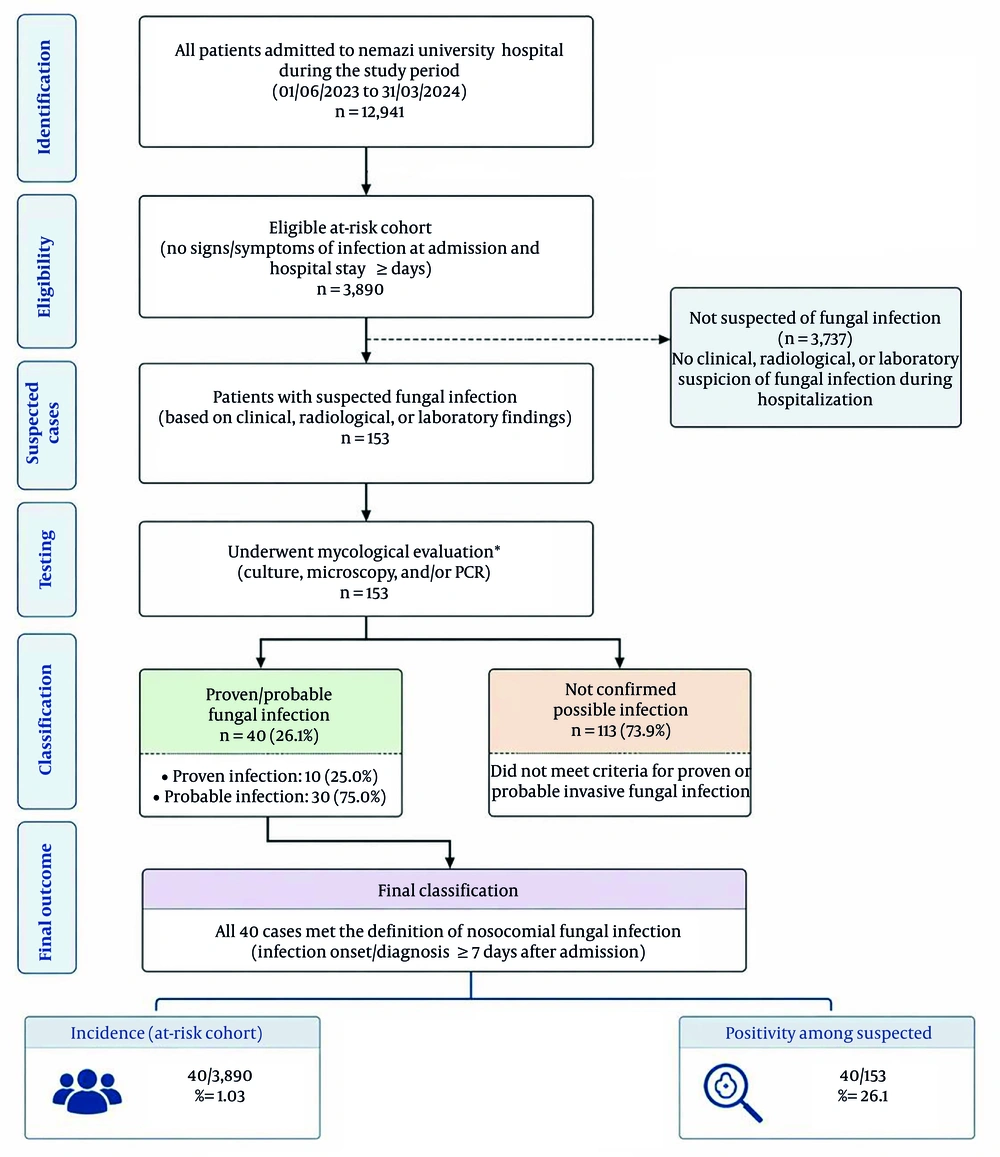 Identification

All patients admitted to nemazi university hospital during the study period (01/06/2023 to 31/03/2024)
n = 12,941

Eligibility

Eligible at-risk cohort (no signs/symptoms of infection at admission and hospital stay ≥ days)
n = 3,890

Not suspected of fungal infection (n = 3,737)
No clinical, radiological, or laboratory suspicion of fungal infection during hospitalization

Suspected cases

Patients with suspected fungal infection (based on clinical, radiological, or laboratory findings)
n = 153

Testing

Underwent mycological evaluation* (culture, microscopy, and/or PCR)
n = 153

Classification

Proven/probable fungal infection
n = 40 (26.1%)

• Proven infection: 10 (25.0%)
• Probable infection: 30 (75.0%)

Not confirmed possible infection
n = 113 (73.9%)

Did not meet criteria for proven or probable invasive fungal infection

Final outcome

Final classification

All 40 cases met the definition of nosocomial fungal infection (infection onset/diagnosis ≥ 7 days after admission)

Incidence (at-risk cohort)

40/3,890
%= 1.03

Positivity among suspected

40/153
%= 26.1